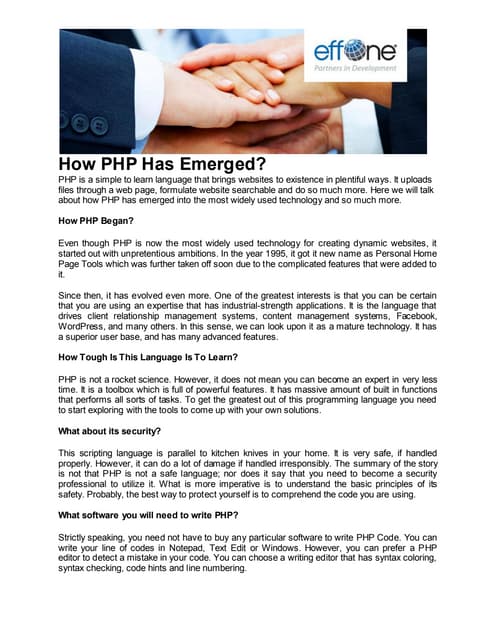 effone
Partners in Development

How PHP Has Emerged?

PHP is a simple to learn language that brings websites to existence in plentiful ways. It uploads files through a web page, formulate website searchable and do so much more. Here we will talk about how PHP has emerged into the most widely used technology and so much more.

How PHP Began?

Even though PHP is now the most widely used technology for creating dynamic websites, it started out with unpretentious ambitions. In the year 1995, it got it new name as Personal Home Page Tools which was further taken off soon due to the complicated features that were added to it.

Since then, it has evolved even more. One of the greatest interests is that you can be certain that you are using an expertise that has industrial-strength applications. It is the language that drives client relationship management systems, content management systems, Facebook, WordPress, and many others. In this sense, we can look upon it as a mature technology. It has a superior user base, and has many advanced features.

How Tough Is This Language Is To Learn?

PHP is not a rocket science. However, it does not mean you can become an expert in very less time. It is a toolbox which is full of powerful features. It has massive amount of built in functions that performs all sorts of tasks. To get the greatest out of this programming language you need to start exploring with the tools to come up with your own solutions.

What about its security?

This scripting language is parallel to kitchen knives in your home. It is very safe, if handled properly. However, it can do a lot of damage if handled irresponsibly. The summary of the story is not that PHP is not a safe language; nor does it say that you need to become a security professional to utilize it. What is more imperative is to understand the basic principles of its safety. Probably, the best way to protect yourself is to comprehend the code you are using.

What software you will need to write PHP?

Strictly speaking, you need not have to buy any particular software to write PHP Code. You can write your line of codes in Notepad, Text Edit or Windows. However, you can prefer a PHP editor to detect a mistake in your code. You can choose a writing editor that has syntax coloring, syntax checking, code hints and line numbering.